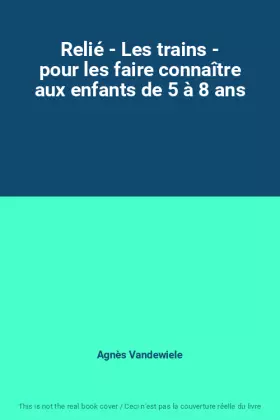 Relié - Les trains - pour les faire connaître aux enfants de 5 à 8 ans

Agnès Vandewiele

This is not the real book cover / Ceci n'est pas la couverture réelle du livre